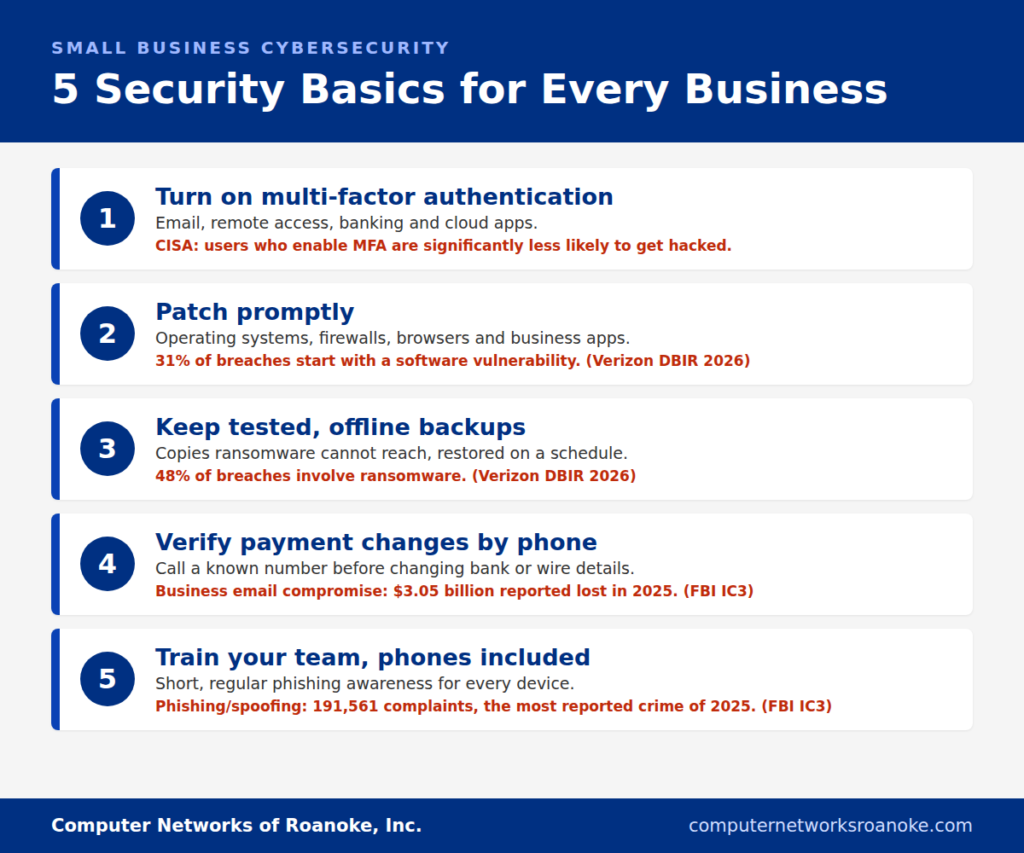 SMALL BUSINESS CYBERSECURITY
5 Security Basics for Every Business

1
Turn on multi-factor authentication
Email, remote access, banking and cloud apps.
CISA: users who enable MFA are significantly less likely to get hacked.

2
Patch promptly
Operating systems, firewalls, browsers and business apps.
31% of breaches start with a software vulnerability. (Verizon DBIR 2026)

3
Keep tested, offline backups
Copies ransomware cannot reach, restored on a schedule.
48% of breaches involve ransomware. (Verizon DBIR 2026)

4
Verify payment changes by phone
Call a known number before changing bank or wire details.
Business email compromise: $3.05 billion reported lost in 2025. (FBI IC3)

5
Train your team, phones included
Short, regular phishing awareness for every device.
Phishing/spoofing: 191,561 complaints, the most reported crime of 2025. (FBI IC3)

Computer Networks of Roanoke, Inc.
computernetworksroanoke.com